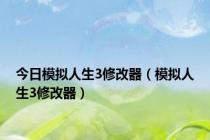 今日模拟人生3修改器（模拟人生3修改器）